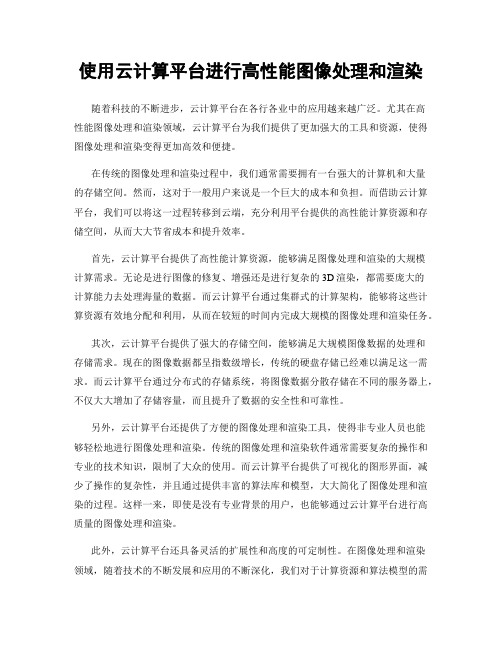 使用云计算平台进行高性能图像处理和渲染

随着科技的不断进步，云计算平台在各行各业中的应用越来越广泛。尤其在高性能图像处理和渲染领域，云计算平台为我们提供了更加强大的工具和资源，使得图像处理和渲染变得更加高效和便捷。

在传统的图像处理和渲染过程中，我们通常需要拥有一台强大的计算机和大量的存储空间。然而，这对于一般用户来说是一个巨大的成本和负担。而借助云计算平台，我们可以将这一过程转移到云端，充分利用平台提供的高性能计算资源和存储空间，从而大大节省成本和提升效率。

首先，云计算平台提供了高性能计算资源，能够满足图像处理和渲染的大规模计算需求。无论是进行图像的修复、增强还是进行复杂的3D渲染，都需要庞大的计算能力去处理海量的数据。而云计算平台通过集群式的计算架构，能够将这些计算资源有效地分配和利用，从而在较短的时间内完成大规模的图像处理和渲染任务。

其次，云计算平台提供了强大的存储空间，能够满足大规模图像数据的处理和存储需求。现在的图像数据都呈指数级增长，传统的硬盘存储已经难以满足这一需求。而云计算平台通过分布式的存储系统，将图像数据分散存储在不同的服务器上，不仅大大增加了存储容量，而且提升了数据的安全性和可靠性。

另外，云计算平台还提供了方便的图像处理和渲染工具，使得非专业人员也能够轻松地进行图像处理和渲染。传统的图像处理和渲染软件通常需要复杂的操作和专业的技术知识，限制了大众的使用。而云计算平台提供了可视化的图形界面，减少了操作的复杂性，并且通过提供丰富的算法库和模型，大大简化了图像处理和渲染的过程。这样一来，即使是没有专业背景的用户，也能够通过云计算平台进行高质量的图像处理和渲染。

此外，云计算平台还具备灵活的扩展性和高度的可定制性。在图像处理和渲染领域，随着技术的不断发展和应用的不断深化，我们对于计算资源和算法模型的需